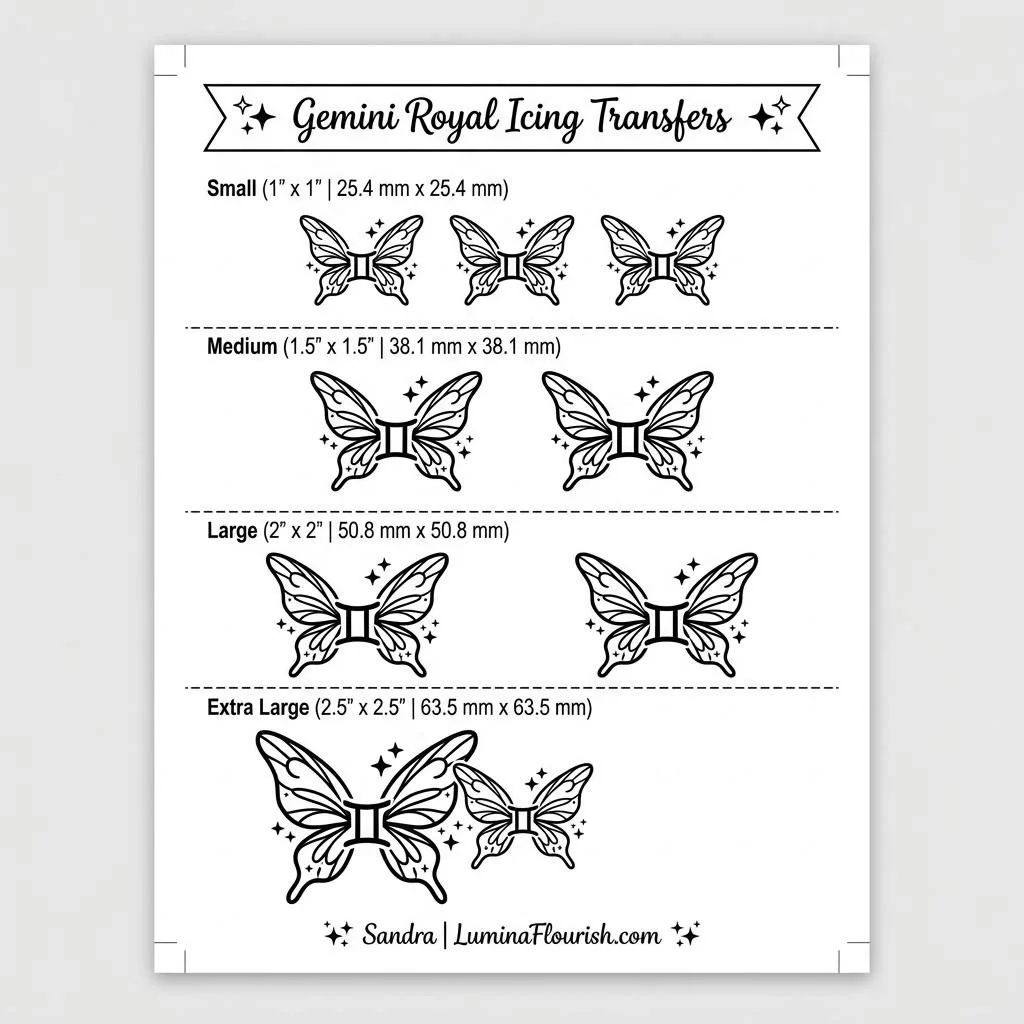 Gemini Royal Icing Transfers

Small (1" x 1" | 25.4 mm x 25.4 mm)

Medium (1.5" x 1.5" | 38.1 mm x 38.1 mm)

Large (2" x 2" | 50.8 mm x 50.8 mm)

Extra Large (2.5" x 2.5" | 63.5 mm x 63.5 mm)

Sandra | LuminaFlourish.com